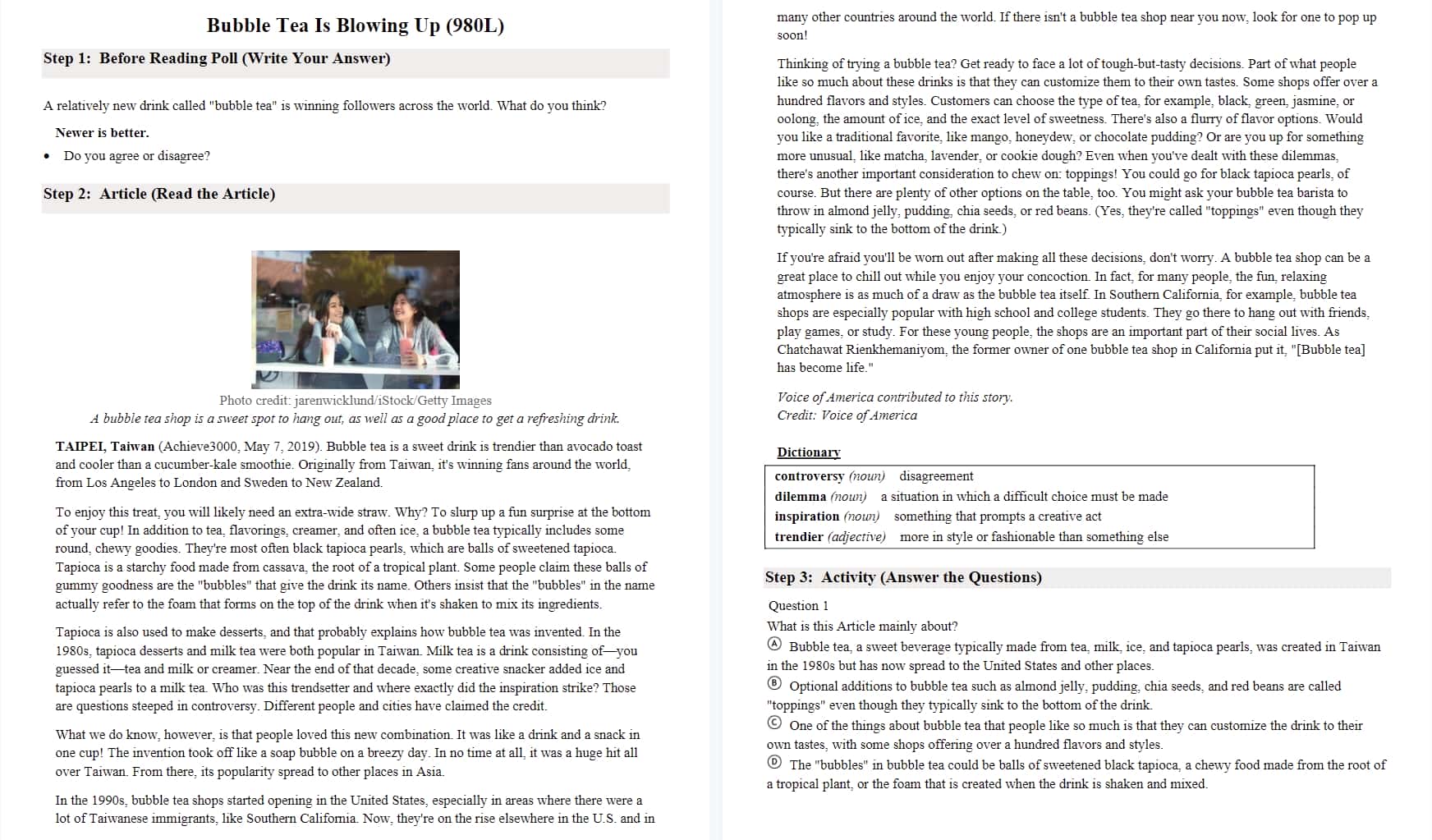 Bubble Tea Is Blowing Up (980L)

Step 1: Before Reading Poll (Write Your Answer)

A relatively new drink called "bubble tea" is winning followers across the world. What do you think?

Newer is better.

• Do you agree or disagree?

Step 2: Article (Read the Article)

Photo credit: jarenwicklund/iStock/Getty Images
A bubble tea shop is a sweet spot to hang out, as well as a good place to get a refreshing drink.

TAIPEI, Taiwan (Achieve3000, May 7, 2019). Bubble tea is a sweet drink is trendier than avocado toast and cooler than a cucumber-kale smoothie. Originally from Taiwan, it's winning fans around the world, from Los Angeles to London and Sweden to New Zealand.

To enjoy this treat, you will likely need an extra-wide straw. Why? To slurp up a fun surprise at the bottom of your cup! In addition to tea, flavorings, creamer, and often ice, a bubble tea typically includes some round, chewy goodies. They're most often black tapioca pearls, which are balls of sweetened tapioca. Tapioca is a starchy food made from cassava, the root of a tropical plant. Some people claim these balls of gummy goodness are the "bubbles" that give the drink its name. Others insist that the "bubbles" in the name actually refer to the foam that forms on the top of the drink when it's shaken to mix its ingredients.

Tapioca is also used to make desserts, and that probably explains how bubble tea was invented. In the 1980s, tapioca desserts and milk tea were both popular in Taiwan. Milk tea is a drink consisting of—you guessed it—tea and milk or creamer. Near the end of that decade, some creative snacker added ice and tapioca pearls to a milk tea. Who was this trendsetter and where exactly did the inspiration strike? Those are questions steeped in controversy. Different people and cities have claimed the credit.

What we do know, however, is that people loved this new combination. It was like a drink and a snack in one cup! The invention took off like a soap bubble on a breezy day. In no time at all, it was a huge hit all over Taiwan. From there, its popularity spread to other places in Asia.

In the 1990s, bubble tea shops started opening in the United States, especially in areas where there were a lot of Taiwanese immigrants, like Southern California. Now, they're on the rise elsewhere in the U.S. and in many other countries around the world. If there isn't a bubble tea shop near you now, look for one to pop up soon!

Thinking of trying a bubble tea? Get ready to face a lot of tough-but-tasty decisions. Part of what people like so much about these drinks is that they can customize them to their own tastes. Some shops offer over a hundred flavors and styles. Customers can choose the type of tea, for example, black, green, jasmine, or oolong, the amount of ice, and the exact level of sweetness. There's also a flurry of flavor options. Would you like a traditional favorite, like mango, honeydew, or chocolate pudding? Or are you up for something more unusual, like matcha, lavender, or cookie dough? Even when you've dealt with these dilemmas, there's another important consideration to chew on: toppings! You could go for black tapioca pearls, of course. But there are plenty of other options on the table, too. You might ask your bubble tea barista to throw in almond jelly, pudding, chia seeds, or red beans. (Yes, they're called "toppings" even though they typically sink to the bottom of the drink.)

If you're afraid you'll be worn out after making all these decisions, don't worry. A bubble tea shop can be a great place to chill out while you enjoy your concoction. In fact, for many people, the fun, relaxing atmosphere is as much of a draw as the bubble tea itself. In Southern California, for example, bubble tea shops are especially popular with high school and college students. They go there to hang out with friends, play games, or study. For these young people, the shops are an important part of their social lives. As Chatchawat Rienkhemaniyom, the former owner of one bubble tea shop in California put it, "[Bubble tea] has become life."

Voice of America contributed to this story.
Credit: Voice of America

Dictionary

| | |
|---|---|
| controversy (noun) | disagreement |
| dilemma (noun) | a situation in which a difficult choice must be made |
| inspiration (noun) | something that prompts a creative act |
| trendier (adjective) | more in style or fashionable than something else |

Step 3: Activity (Answer the Questions)

Question 1
What is this Article mainly about?
Ⓐ Bubble tea, a sweet beverage typically made from tea, milk, ice, and tapioca pearls, was created in Taiwan in the 1980s but has now spread to the United States and other places.
Ⓑ Optional additions to bubble tea such as almond jelly, pudding, chia seeds, and red beans are called "toppings" even though they typically sink to the bottom of the drink.
Ⓒ One of the things about bubble tea that people like so much is that they can customize the drink to their own tastes, with some shops offering over a hundred flavors and styles.
Ⓓ The "bubbles" in bubble tea could be balls of sweetened black tapioca, a chewy food made from the root of a tropical plant, or the foam that is created when the drink is shaken and mixed.